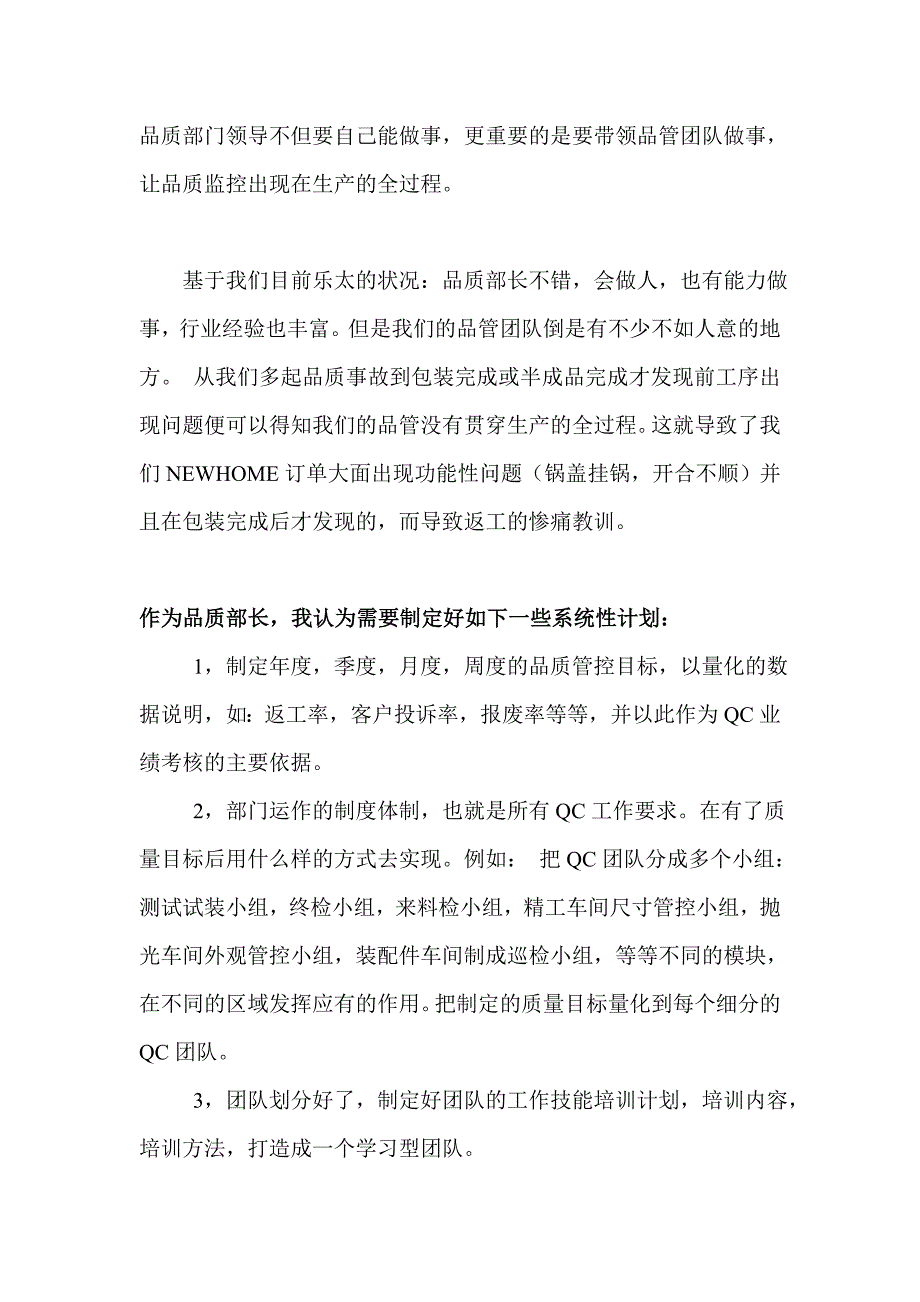 品质部门领导不但要自己能做事，更重要的是要带领品管团队做事，让品质监控出现在生产的全过程。

基于我们目前乐太的状况：品质部长不错，会做人，也有能力做事，行业经验也丰富。但是我们的品管团队倒是有不少不如人意的地方。 从我们多起品质事故到包装完成或半成品完成才发现前工序出现问题便可以得知我们的品管没有贯穿生产的全过程。这就导致了我们 NEWHOME 订单大面出现功能性问题（锅盖挂锅，开合不顺）并且在包装完成后才发现的，而导致返工的惨痛教训。

作为品质部长，我认为需要制定好如下一些系统性计划：

1，制定年度，季度，月度，周度的品质管控目标，以量化的数据说明，如：返工率，客户投诉率，报废率等等，并以此作为 QC 业绩考核的主要依据。

2，部门运作的制度体制，也就是所有 QC 工作要求。在有了质量目标后用什么样的方式去实现。例如： 把 QC 团队分成多个小组：测试试装小组，终检小组，来料检小组，精工车间尺寸管控小组，抛光车间外观管控小组，装配件车间制成巡检小组，等等不同的模块，在不同的区域发挥应有的作用。把制定的质量目标量化到每个细分的 QC 团队。

3，团队划分好了，制定好团队的工作技能培训计划，培训内容，培训方法，打造成一个学习型团队。